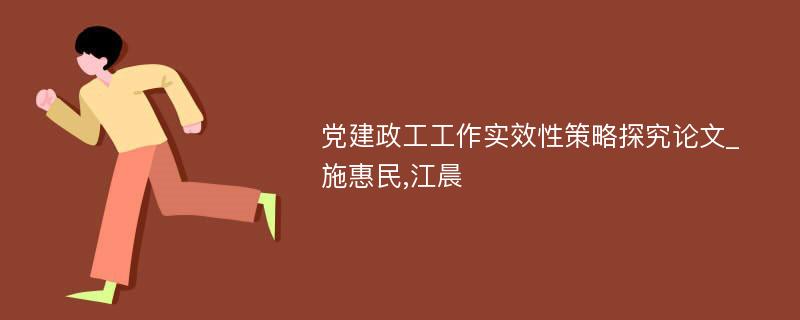 党建政工工作实效性策略探究论文_施惠民,江晨